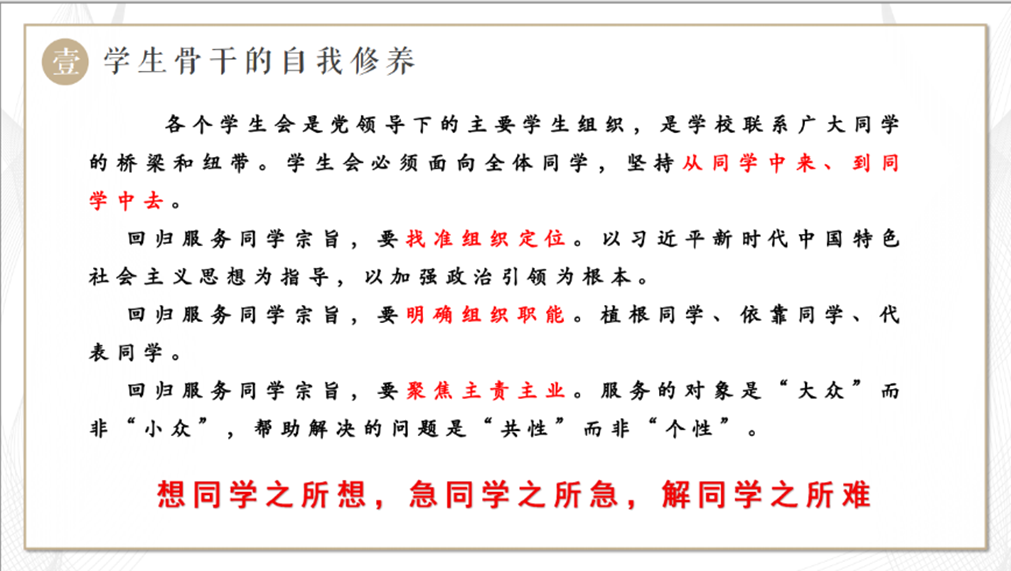 壹 学生骨干的自我修养

各个学生会是党领导下的主要学生组织，是学校联系广大同学的桥梁和纽带。学生会必须面向全体同学，坚持从同学中来、到同学中去。

回归服务同学宗旨，要找准组织定位。以习近平新时代中国特色社会主义思想为指导，以加强政治引领为根本。

回归服务同学宗旨，要明确组织职能。植根同学、依靠同学、代表同学。

回归服务同学宗旨，要聚焦主责主业。服务的对象是“大众”而非“小众”，帮助解决的问题是“共性”而非“个性”。

想同学之所想，急同学之所急，解同学之所难